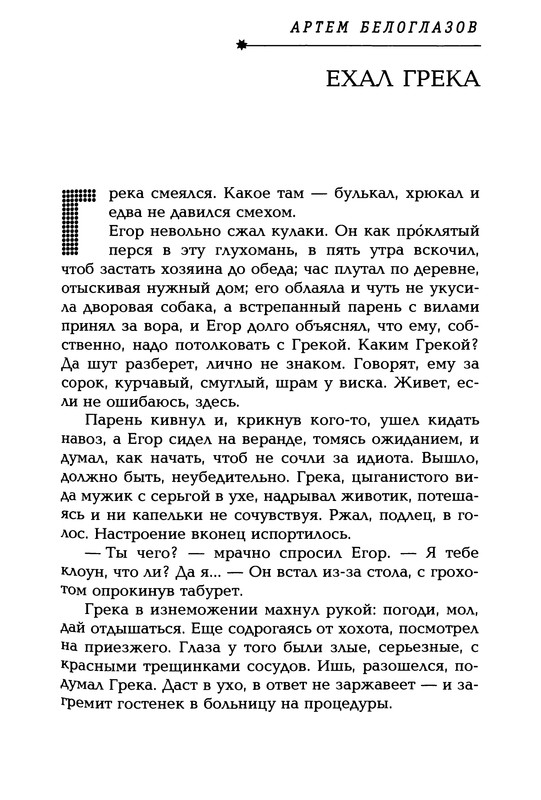 АРТЕМ БЕЛОГЛАЗОВ

ЕХАЛ ГРЕКА

Грека смеялся. Какое там — булькал, хрюкал и едва не давился смехом.

Егор невольно сжал кулаки. Он как про́клятый перся в эту глухомань, в пять утра вскочил, чтоб застать хозяина до обеда; час плутал по деревне, отыскивая нужный дом; его облаяла и чуть не укусила дворовая собака, а встрепанный парень с вилами принял за вора, и Егор долго объяснял, что ему, собственно, надо потолковать с Грекой. Каким Грекой? Да шут разберет, лично не знаком. Говорят, ему за сорок, курчавый, смуглый, шрам у виска. Живет, если не ошибаюсь, здесь.

Парень кивнул и, крикнув кого-то, ушел кидать навоз, а Егор сидел на веранде, томясь ожиданием, и думал, как начать, чтоб не сочли за идиота. Вышло, должно быть, неубедительно. Грека, цыганистого вида мужик с серьгой в ухе, надрывал животик, потешаясь и ни капельки не сочувствуя. Ржал, подлец, в голос. Настроение вконец испортилось.

— Ты чего? — мрачно спросил Егор. — Я тебе клоун, что ли? Да я... — Он встал из-за стола, с грохотом опрокинув табурет.

Грека в изнеможении махнул рукой: погоди, мол, дай отдышаться. Еще содрогаясь от хохота, посмотрел на приезжего. Глаза у того были злые, серьезные, с красными трещинками сосудов. Ишь, разошелся, подумал Грека. Даст в ухо, в ответ не заржавеет — и загремит гостенек в больницу на процедуры.